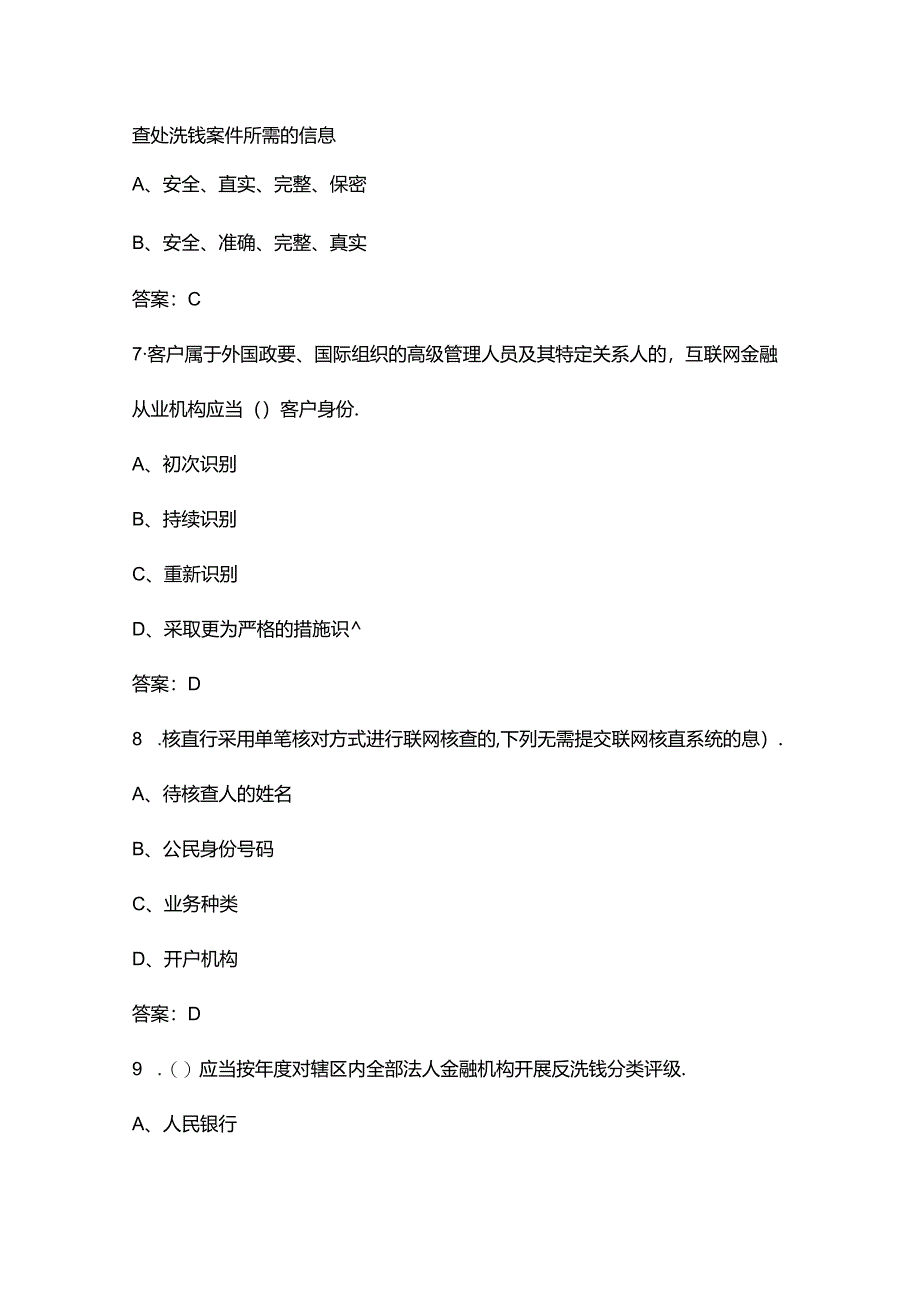 查处洗钱案件所需的信息

A、安全、直实、完整、保密

B、安全、准确、完整、真实

答案：C

7·客户属于外国政要、国际组织的高级管理人员及其特定关系人的，互联网金融从业机构应当（）客户身份.

A、初次识别

B、持续识别

C、重新识别

D、采取更为严格的措施识^

答案：D

8 .核直行采用单笔核对方式进行联网核查的,下列无需提交联网核直系统的息）.

A、待核查人的姓名

B、公民身份号码

C、业务种类

D、开户机构

答案：D

9 .（）应当按年度对辖区内全部法人金融机构开展反洗钱分类评级.

A、人民银行